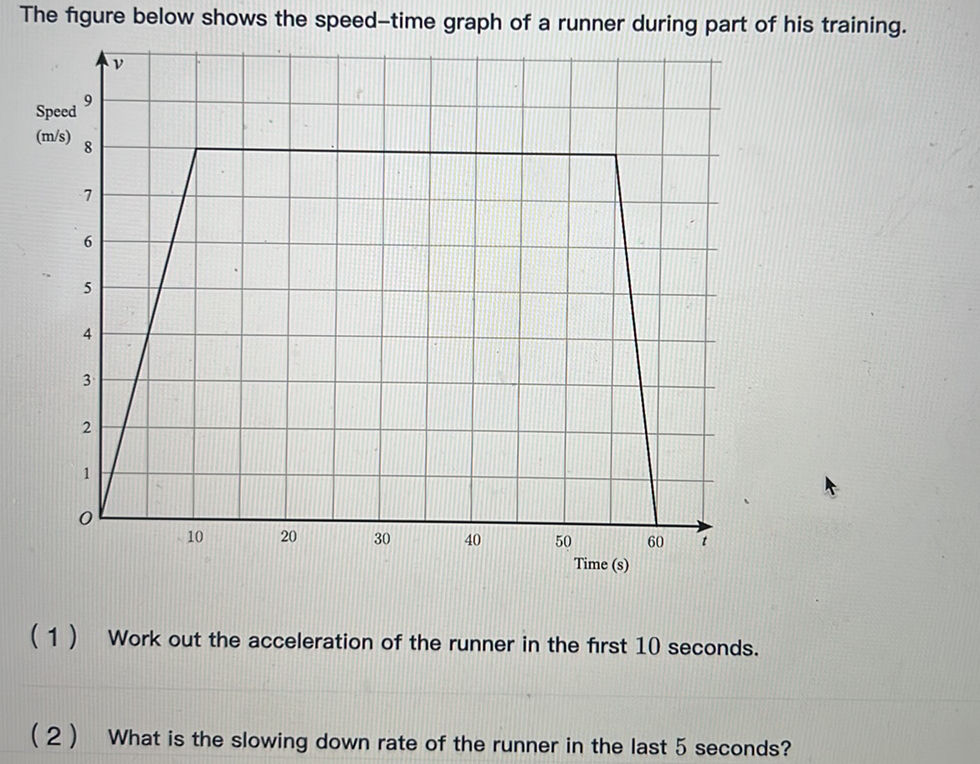 The figure below shows the speed–time graph of a runner during part of his training.

$v$

Speed (m/s)

9
8
7
6
5
4
3
2
1
$O$

10 20 30 40 50 60 $t$

Time (s)

(1) Work out the acceleration of the runner in the first 10 seconds.

(2) What is the slowing down rate of the runner in the last 5 seconds?